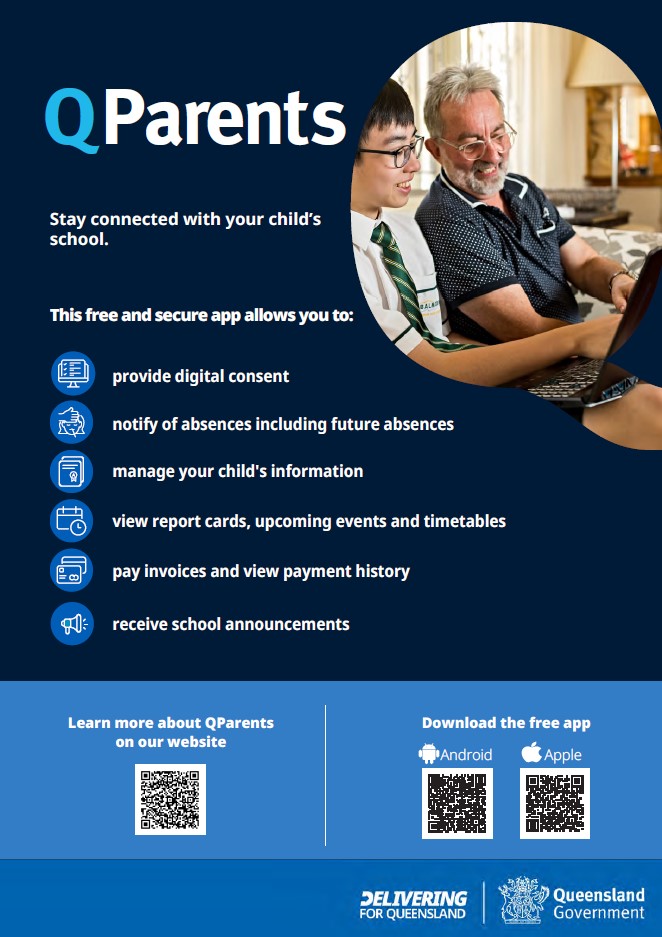 QParents

Stay connected with your child's school.

This free and secure app allows you to:

provide digital consent

notify of absences including future absences

manage your child's information

view report cards, upcoming events and timetables

pay invoices and view payment history

receive school announcements

Learn more about QParents on our website

Download the free app

Android

Apple

DELIVERING FOR QUEENSLAND

Queensland Government